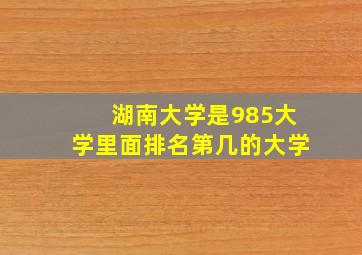 湖南大学是985大学里面排名第几的大学